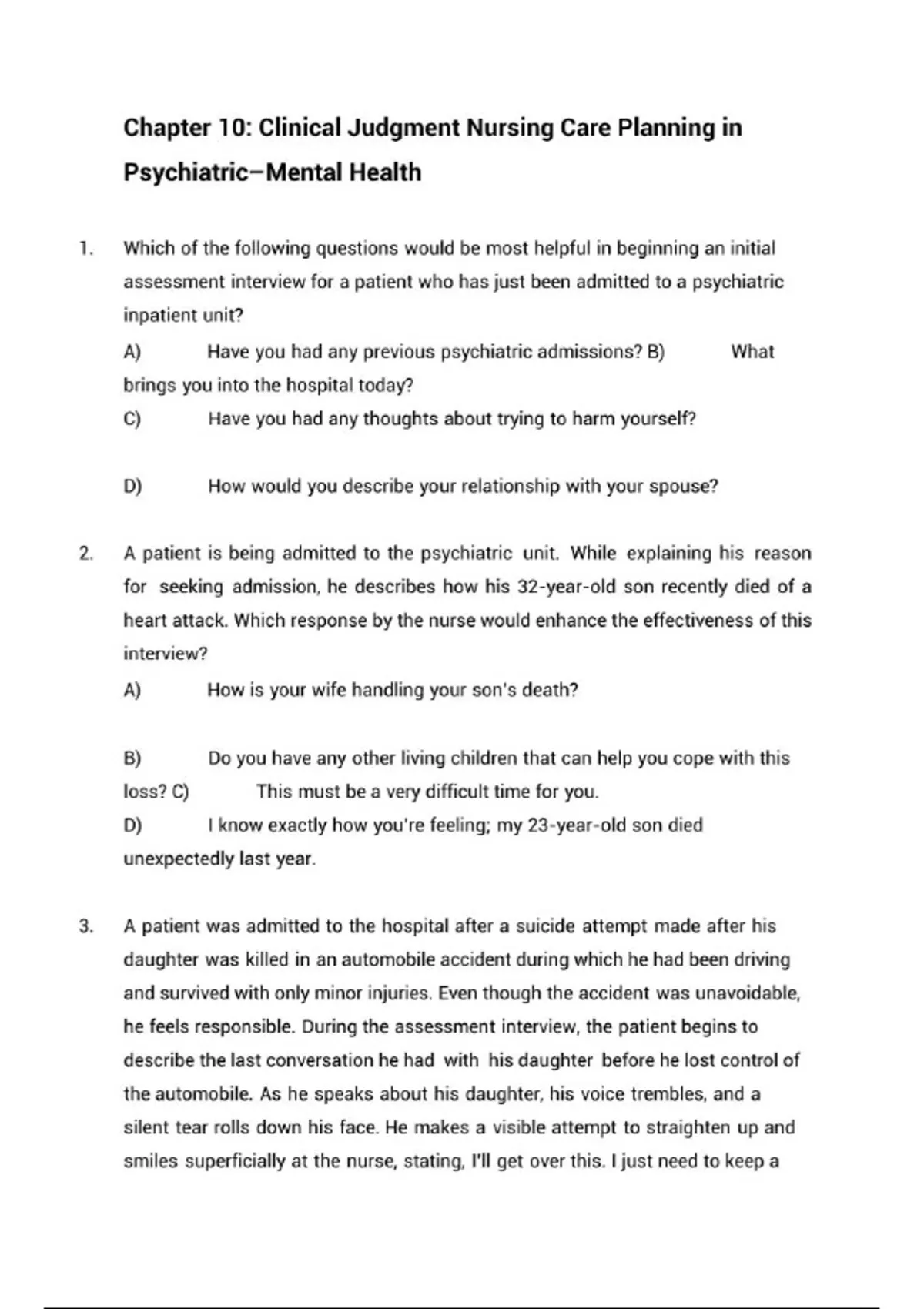 Chapter 10: Clinical Judgment Nursing Care Planning in Psychiatric–Mental Health

1. Which of the following questions would be most helpful in beginning an initial assessment interview for a patient who has just been admitted to a psychiatric inpatient unit?

A) Have you had any previous psychiatric admissions? B) What brings you into the hospital today?

C) Have you had any thoughts about trying to harm yourself?

D) How would you describe your relationship with your spouse?

2. A patient is being admitted to the psychiatric unit. While explaining his reason for seeking admission, he describes how his 32-year-old son recently died of a heart attack. Which response by the nurse would enhance the effectiveness of this interview?

A) How is your wife handling your son's death?

B) Do you have any other living children that can help you cope with this loss? C) This must be a very difficult time for you.

D) I know exactly how you're feeling; my 23-year-old son died unexpectedly last year.

3. A patient was admitted to the hospital after a suicide attempt made after his daughter was killed in an automobile accident during which he had been driving and survived with only minor injuries. Even though the accident was unavoidable, he feels responsible. During the assessment interview, the patient begins to describe the last conversation he had with his daughter before he lost control of the automobile. As he speaks about his daughter, his voice trembles, and a silent tear rolls down his face. He makes a visible attempt to straighten up and smiles superficially at the nurse, stating, I'll get over this. I just need to keep a